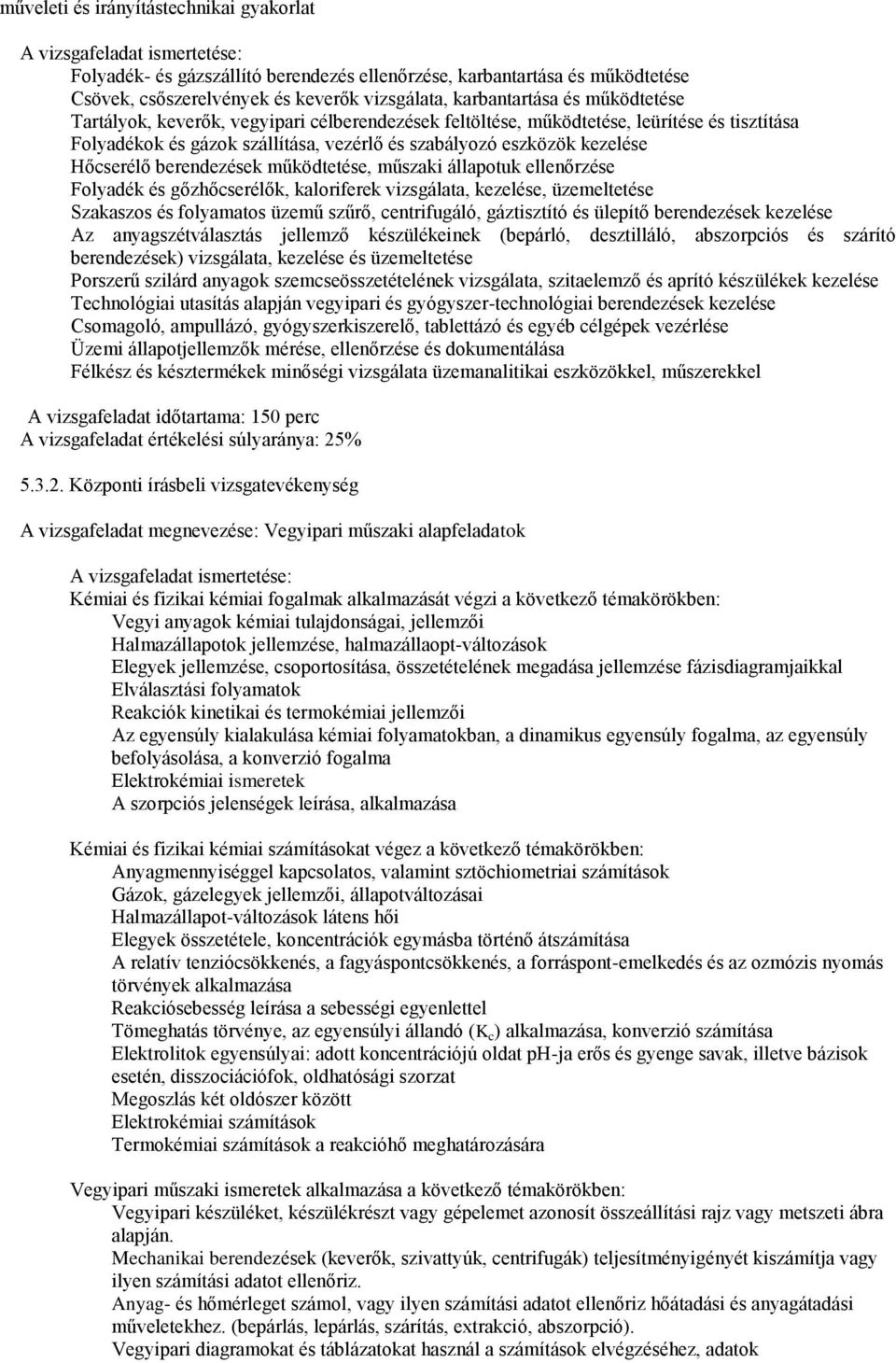 műveleti és irányítástechnikai gyakorlat

A vizsgafeladat ismertetése:
Folyadék- és gázszállító berendezés ellenőrzése, karbantartása és működtetése
Csövek, csőszerelvények és keverők vizsgálata, karbantartása és működtetése
Tartályok, keverők, vegyipari célberendezések feltöltése, működtetése, leürítése és tisztítása
Folyadékok és gázok szállítása, vezérlő és szabályozó eszközök kezelése
Hőcserélő berendezések működtetése, műszaki állapotuk ellenőrzése
Folyadék és gőzhőcserélők, kaloriferek vizsgálata, kezelése, üzemeltetése
Szakaszos és folyamatos üzemű szűrő, centrifugáló, gáztisztító és ülepítő berendezések kezelése
Az anyagszétválasztás jellemző készülékeinek (bepárló, desztilláló, abszorpciós és szárító berendezések) vizsgálata, kezelése és üzemeltetése
Porszerű szilárd anyagok szemcseösszetételének vizsgálata, szitaelemző és aprító készülékek kezelése
Technológiai utasítás alapján vegyipari és gyógyszer-technológiai berendezések kezelése
Csomagoló, ampullázó, gyógyszerkiszerelő, tablettázó és egyéb célgépek vezérlése
Üzemi állapotjellemzők mérése, ellenőrzése és dokumentálása
Félkész és késztermékek minőségi vizsgálata üzemanalitikai eszközökkel, műszerekkel

A vizsgafeladat időtartama: 150 perc
A vizsgafeladat értékelési súlyaránya: 25%

5.3.2. Központi írásbeli vizsgatevékenység

A vizsgafeladat megnevezése: Vegyipari műszaki alapfeladatok

A vizsgafeladat ismertetése:
Kémiai és fizikai kémiai fogalmak alkalmazását végzi a következő témakörökben:
Vegyi anyagok kémiai tulajdonságai, jellemzői
Halmazállapotok jellemzése, halmazállaopt-változások
Elegyek jellemzése, csoportosítása, összetételének megadása jellemzése fázisdiagramjaikkal
Elválasztási folyamatok
Reakciók kinetikai és termokémiai jellemzői
Az egyensúly kialakulása kémiai folyamatokban, a dinamikus egyensúly fogalma, az egyensúly befolyásolása, a konverzió fogalma
Elektrokémiai ismeretek
A szorpciós jelenségek leírása, alkalmazása

Kémiai és fizikai kémiai számításokat végez a következő témakörökben:
Anyagmennyiséggel kapcsolatos, valamint sztöchiometriai számítások
Gázok, gázelegyek jellemzői, állapotváltozásai
Halmazállapot-változások látens hői
Elegyek összetétele, koncentrációk egymásba történő átszámítása
A relatív tenziócsökkenés, a fagyáspontcsökkenés, a forráspont-emelkedés és az ozmózis nyomás törvények alkalmazása
Reakciósebesség leírása a sebességi egyenlettel
Tömeghatás törvénye, az egyensúlyi állandó ($K_c$) alkalmazása, konverzió számítása
Elektrolitok egyensúlyai: adott koncentrációjú oldat pH-ja erős és gyenge savak, illetve bázisok esetén, disszociációfok, oldhatósági szorzat
Megoszlás két oldószer között
Elektrokémiai számítások
Termokémiai számítások a reakcióhő meghatározására

Vegyipari műszaki ismeretek alkalmazása a következő témakörökben:
Vegyipari készüléket, készülékrészt vagy gépelemet azonosít összeállítási rajz vagy metszeti ábra alapján.
Mechanikai berendezések (keverők, szivattyúk, centrifugák) teljesítményigényét kiszámítja vagy ilyen számítási adatot ellenőriz.
Anyag- és hőmérleget számol, vagy ilyen számítási adatot ellenőriz hőátadási és anyagátadási műveletekhez. (bepárlás, lepárlás, szárítás, extrakció, abszorpció).
Vegyipari diagramokat és táblázatokat használ a számítások elvégzéséhez, adatok